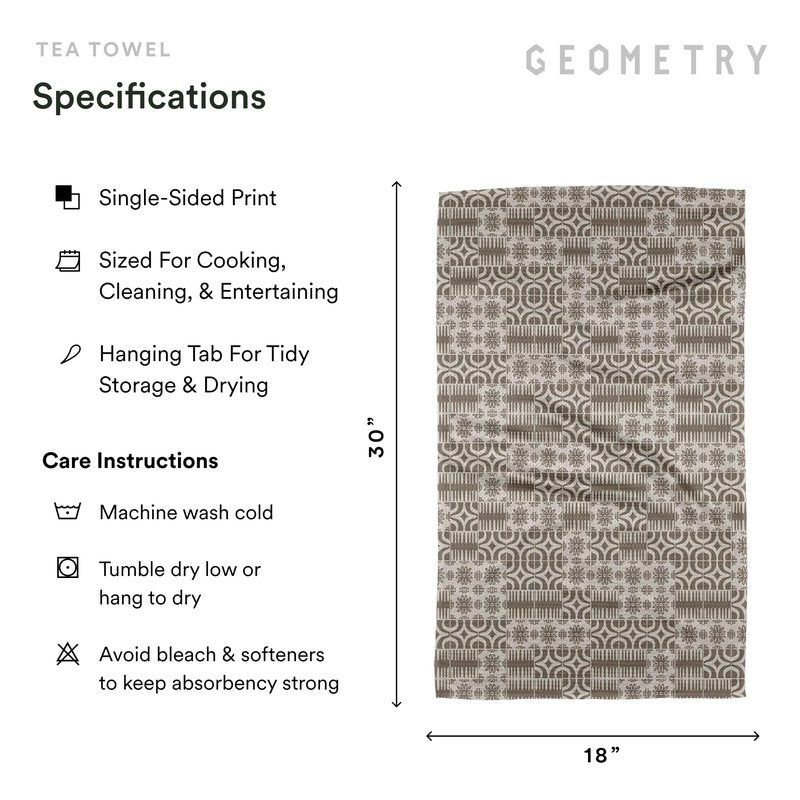 TEA TOWEL

GEOMETRY

Specifications

Single-Sided Print

Sized For Cooking, Cleaning, & Entertaining

Hanging Tab For Tidy Storage & Drying

Care Instructions

Machine wash cold

Tumble dry low or hang to dry

Avoid bleach & softeners to keep absorbency strong

30”

18”